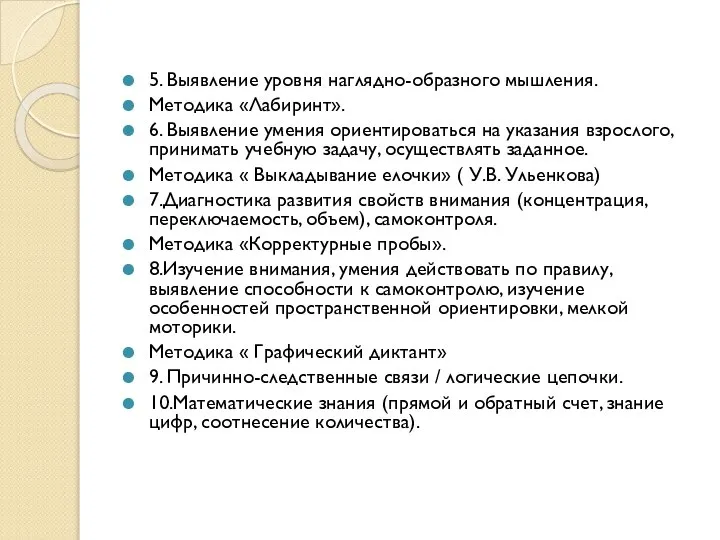 5. Выявление уровня наглядно-образного мышления.

Методика «Лабиринт».

6. Выявление умения ориентироваться на указания взрослого, принимать учебную задачу, осуществлять заданное.

Методика « Выкладывание елочки» ( У.В. Ульенкова)

7.Диагностика развития свойств внимания (концентрация, переключаемость, объем), самоконтроля.

Методика «Корректурные пробы».

8.Изучение внимания, умения действовать по правилу, выявление способности к самоконтролю, изучение особенностей пространственной ориентировки, мелкой моторики.

Методика « Графический диктант»

9. Причинно-следственные связи / логические цепочки.

10.Математические знания (прямой и обратный счет, знание цифр, соотнесение количества).